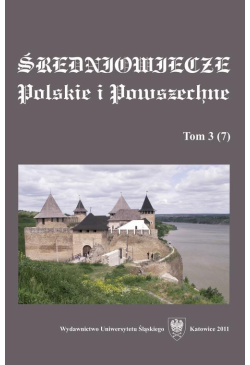 ŚREDNIOWIECZE
Polskie i Powszechne

Tom 3 (7)

Wydawnictwo Uniwersytetu Śląskiego Katowice 2011